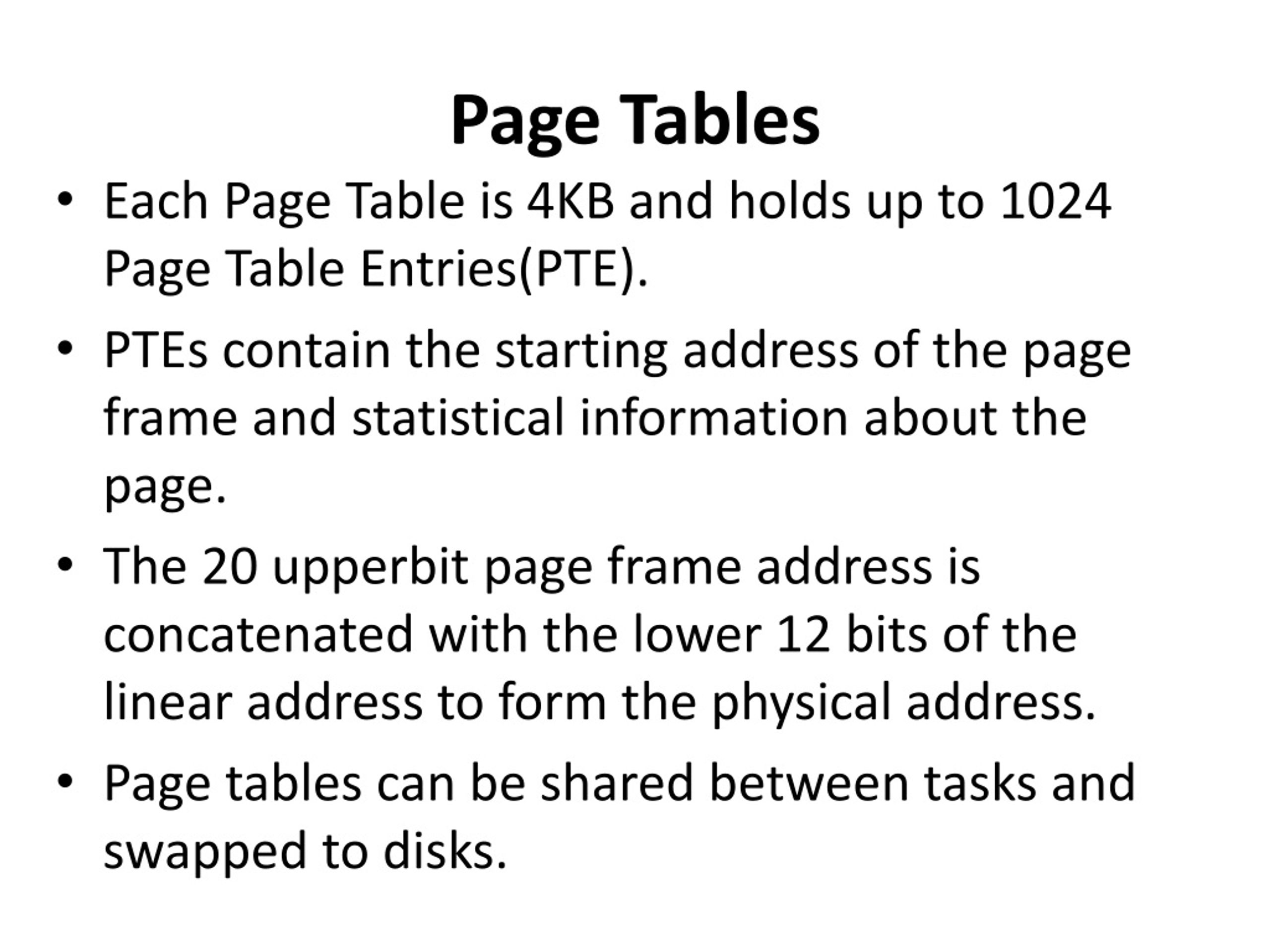 Page Tables

• Each Page Table is 4KB and holds up to 1024 Page Table Entries(PTE).

• PTEs contain the starting address of the page frame and statistical information about the page.

• The 20 upperbit page frame address is concatenated with the lower 12 bits of the linear address to form the physical address.

• Page tables can be shared between tasks and swapped to disks.